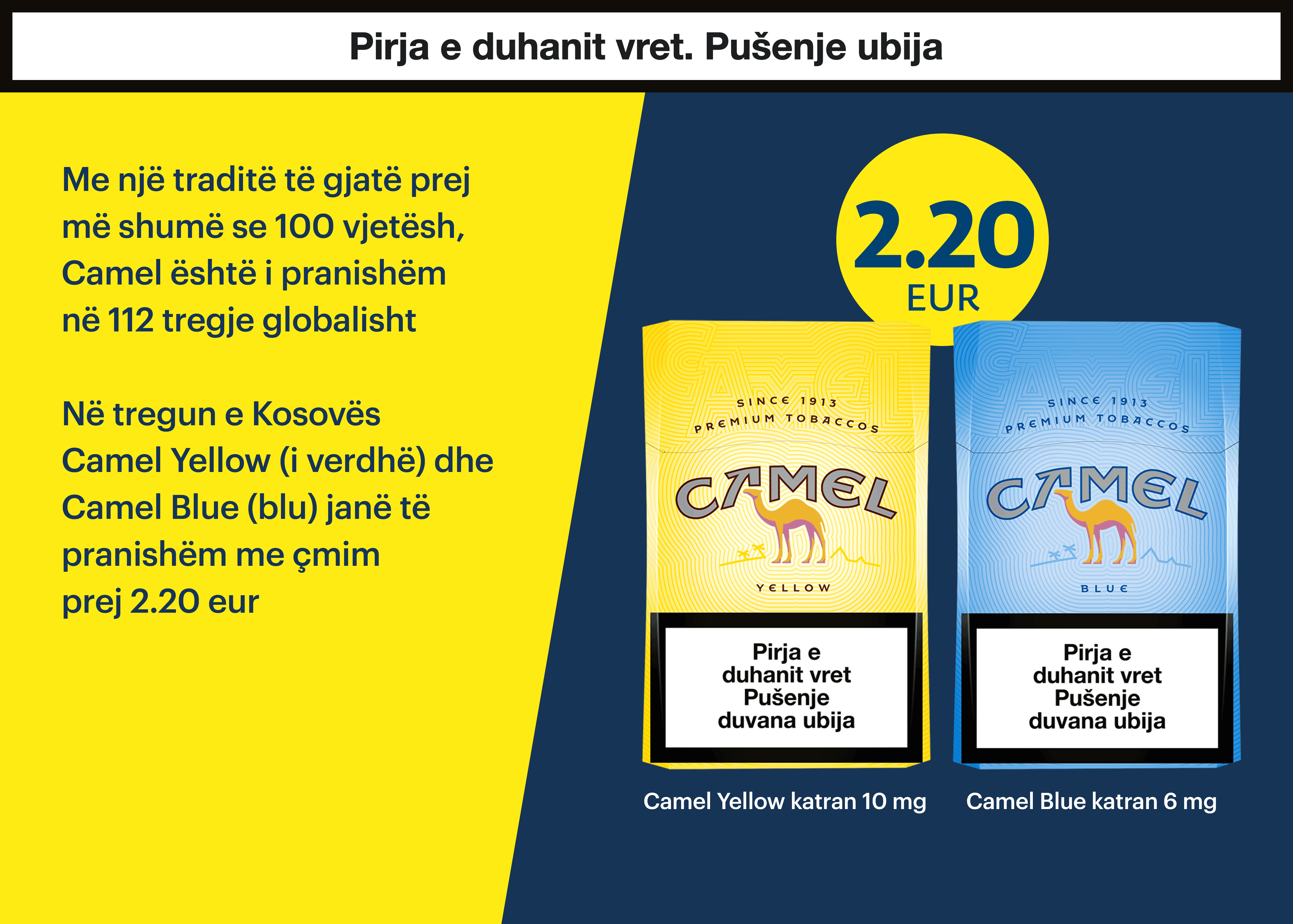 Pirja e duhanit vret. Pušenje ubija

Me një traditë të gjatë prej më shumë se 100 vjetësh, Camel është i pranishëm në 112 tregje globalisht

Në tregun e Kosovës Camel Yellow (i verdhë) dhe Camel Blue (blu) janë të pranishëm me çmim prej 2.20 eur

2.20
EUR

SINCE 1913
PREMIUM TOBACCOS
CAMEL
YELLOW

Pirja e duhanit vret Pušenje duvana ubija

Camel Yellow katran 10 mg

SINCE 1913
PREMIUM TOBACCOS
CAMEL
BLUE

Pirja e duhanit vret Pušenje duvana ubija

Camel Blue katran 6 mg